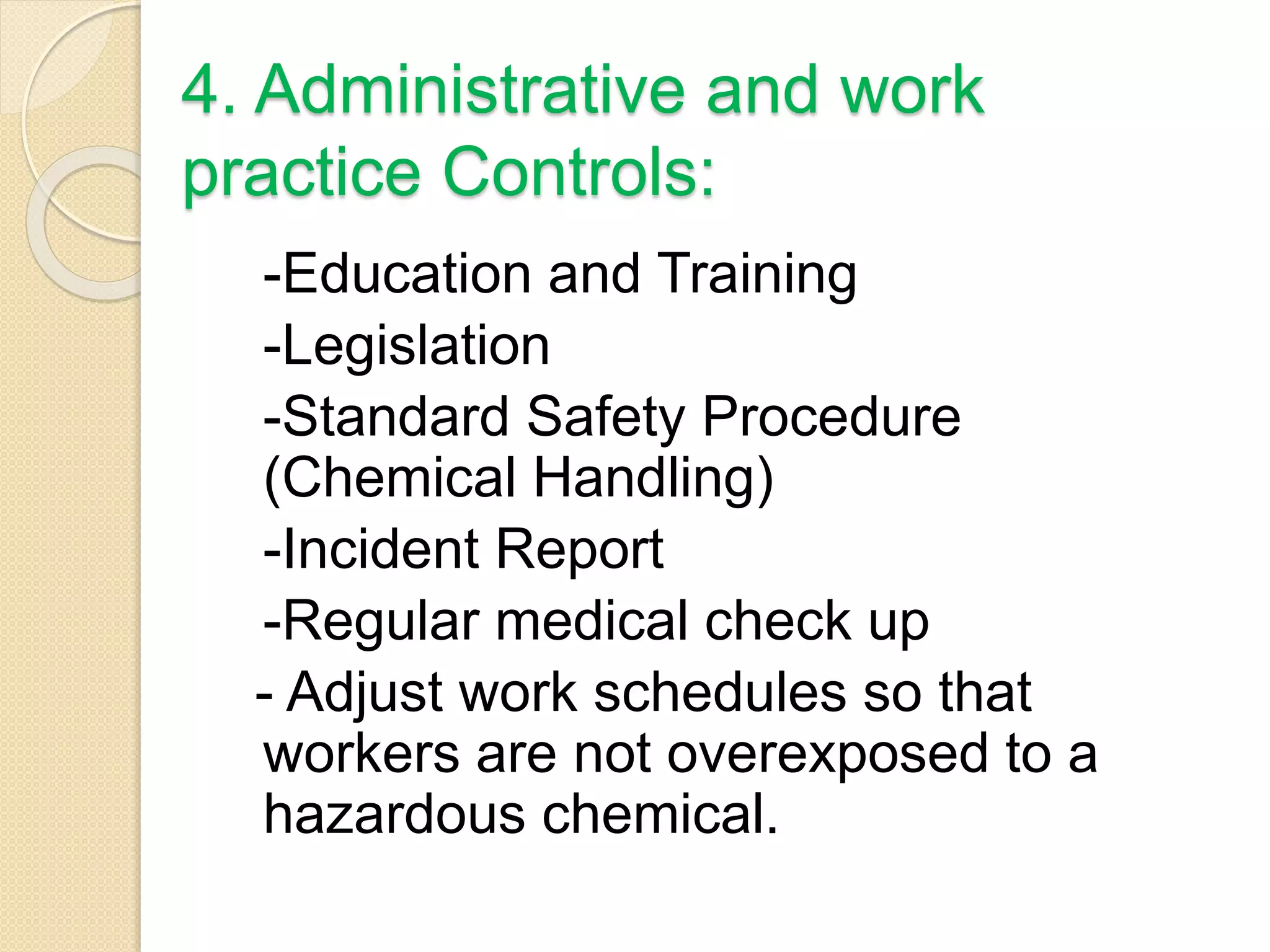 4. Administrative and work practice Controls:

-Education and Training

-Legislation

-Standard Safety Procedure (Chemical Handling)

-Incident Report

-Regular medical check up

- Adjust work schedules so that workers are not overexposed to a hazardous chemical.